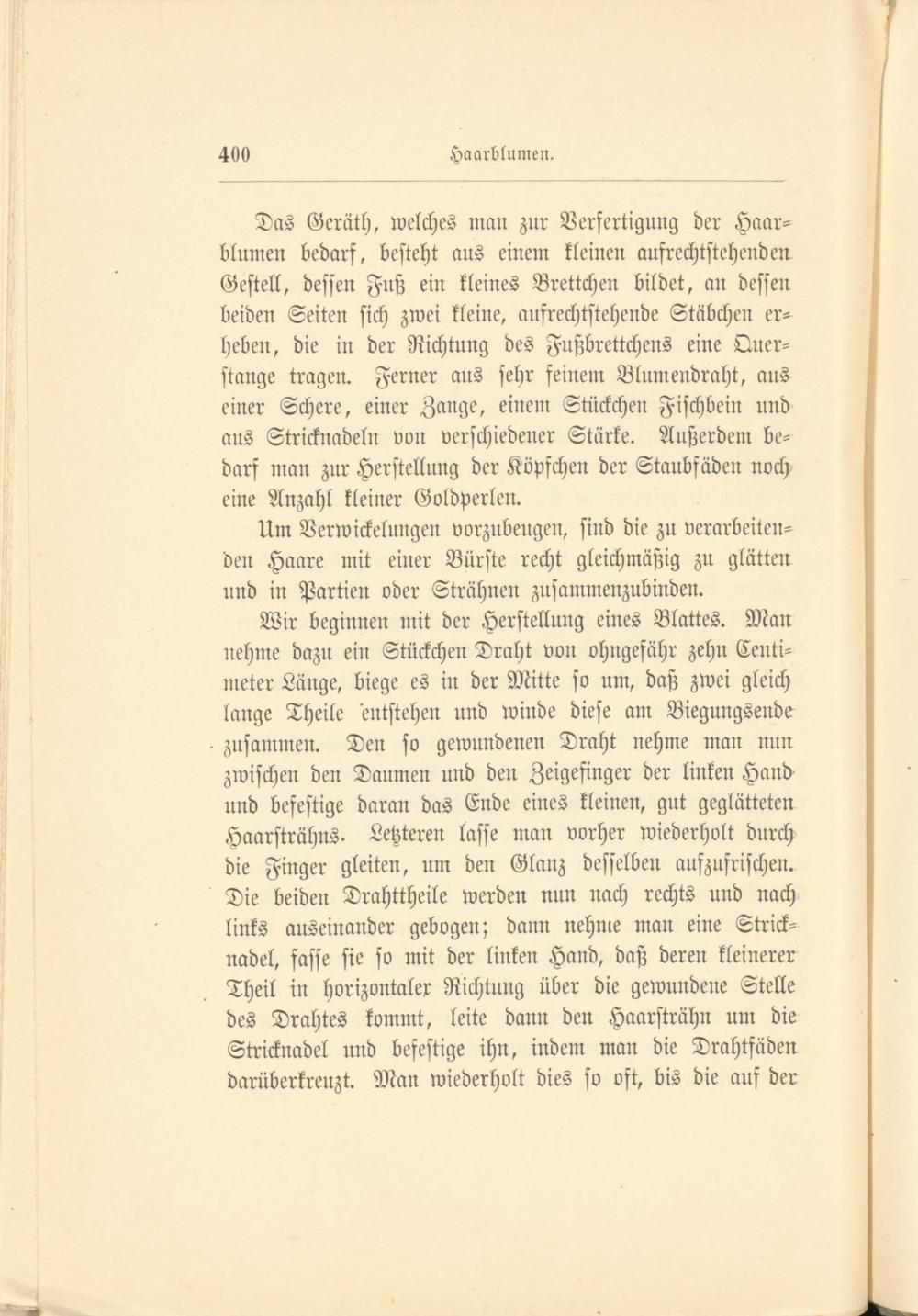 400 Haarblumen.

Das Geräth, welches man zur Verfertigung der Haarblumen bedarf, besteht aus einem kleinen aufrechtstehenden Gestell, dessen Fuß ein kleines Brettchen bildet, an dessen beiden Seiten sich zwei kleine, aufrechtstehende Stäbchen erheben, die in der Richtung des Fußbrettchens eine Querstange tragen. Ferner aus sehr feinem Blumendraht, aus einer Schere, einer Zange, einem Stückchen Fischbein und aus Stricknadeln von verschiedener Stärke. Außerdem bedarf man zur Herstellung der Köpfchen der Staubfäden noch eine Anzahl kleiner Goldperlen.

Um Verwickelungen vorzubeugen, sind die zu verarbeitenden Haare mit einer Bürste recht gleichmäßig zu glätten und in Partien oder Strähnen zusammenzubinden.

Wir beginnen mit der Herstellung eines Blattes. Man nehme dazu ein Stückchen Draht von ohngefähr zehn Centimeter Länge, biege es in der Mitte so um, daß zwei gleich lange Theile entstehen und winde diese am Biegungsende zusammen. Den so gewundenen Draht nehme man nun zwischen den Daumen und den Zeigefinger der linken Hand und befestige daran das Ende eines kleinen, gut geglätteten Haarsträhns. Letzteren lasse man vorher wiederholt durch die Finger gleiten, um den Glanz desselben aufzufrischen. Die beiden Drahttheile werden nun nach rechts und nach links auseinander gebogen; dann nehme man eine Stricknadel, fasse sie so mit der linken Hand, daß deren kleinerer Theil in horizontaler Richtung über die gewundene Stelle des Drahtes kommt, leite dann den Haarsträhn um die Stricknadel und befestige ihn, indem man die Drahtfäden darüberkreuzt. Man wiederholt dies so oft, bis die auf der